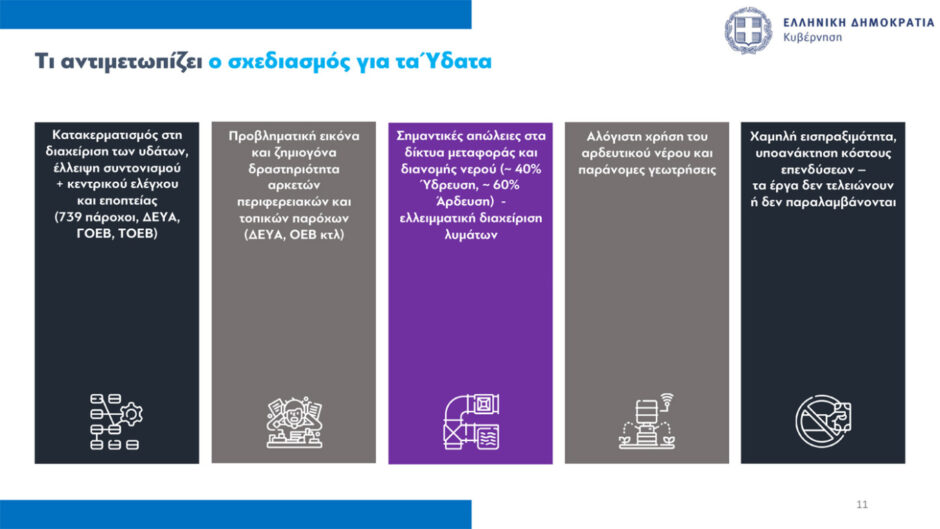 ΕΛΛΗΝΙΚΗ ΔΗΜΟΚΡΑΤΙΑ
Κυβέρνηση

Τι αντιμετωπίζει ο σχεδιασμός για τα Ύδατα

Κατακερματισμός στη διαχείριση των υδάτων, έλλειψη συντονισμού + κεντρικού ελέγχου και εποπτείας (739 πάροχοι, ΔΕΥΑ, ΓΟΕΒ, ΤΟΕΒ)

Προβληματική εικόνα και ζημιογόνα δραστηριότητα αρκετών περιφερειακών και τοπικών παρόχων (ΔΕΥΑ, ΟΕΒ κτλ)

Σημαντικές απώλειες στα δίκτυα μεταφοράς και διανομής νερού (~ 40% Ύδρευση, ~ 60% Άρδευση) - ελλειμματική διαχείριση λυμάτων

Αλόγιστη χρήση του αρδευτικού νέρου και παράνομες γεωτρήσεις

Χαμηλή εισπραξιμότητα, υποανάκτηση κόστους επενδύσεων – τα έργα δεν τελειώνουν ή δεν παραλαμβάνονται

11